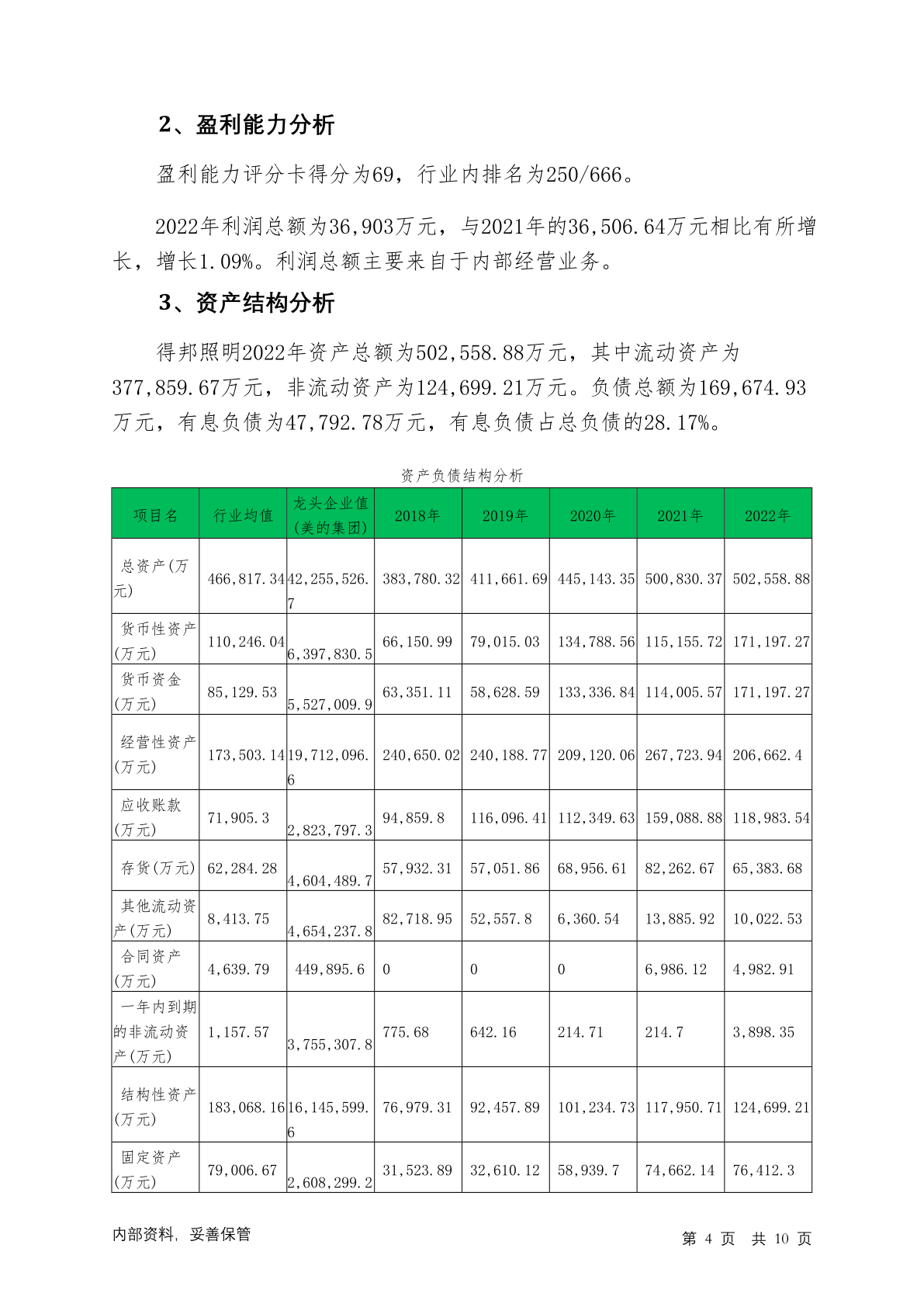 2、盈利能力分析

盈利能力评分卡得分为69，行业内排名为250/666。

2022年利润总额为36,903万元，与2021年的36,506.64万元相比有所增长，增长1.09%。利润总额主要来自于内部经营业务。

3、资产结构分析

得邦照明2022年资产总额为502,558.88万元，其中流动资产为377,859.67万元，非流动资产为124,699.21万元。负债总额为169,674.93万元，有息负债为47,792.78万元，有息负债占总负债的28.17%。

资产负债结构分析

| 项目名 | 行业均值 | 龙头企业值(美的集团) | 2018年 | 2019年 | 2020年 | 2021年 | 2022年 |
|---|---|---|---|---|---|---|---|
| 总资产(万元) | 466,817.34 | 42,255,526.7 | 383,780.32 | 411,661.69 | 445,143.35 | 500,830.37 | 502,558.88 |
| 货币性资产(万元) | 110,246.04 | 6,397,830.5 | 66,150.99 | 79,015.03 | 134,788.56 | 115,155.72 | 171,197.27 |
| 货币资金(万元) | 85,129.53 | 5,527,009.9 | 63,351.11 | 58,628.59 | 133,336.84 | 114,005.57 | 171,197.27 |
| 经营性资产(万元) | 173,503.14 | 19,712,096.6 | 240,650.02 | 240,188.77 | 209,120.06 | 267,723.94 | 206,662.4 |
| 应收账款(万元) | 71,905.3 | 2,823,797.3 | 94,859.8 | 116,096.41 | 112,349.63 | 159,088.88 | 118,983.54 |
| 存货(万元) | 62,284.28 | 4,604,489.7 | 57,932.31 | 57,051.86 | 68,956.61 | 82,262.67 | 65,383.68 |
| 其他流动资产(万元) | 8,413.75 | 4,654,237.8 | 82,718.95 | 52,557.8 | 6,360.54 | 13,885.92 | 10,022.53 |
| 合同资产(万元) | 4,639.79 | 449,895.6 | 0 | 0 | 0 | 6,986.12 | 4,982.91 |
| 一年内到期的非流动资产(万元) | 1,157.57 | 3,755,307.8 | 775.68 | 642.16 | 214.71 | 214.7 | 3,898.35 |
| 结构性资产(万元) | 183,068.16 | 16,145,599.6 | 76,979.31 | 92,457.89 | 101,234.73 | 117,950.71 | 124,699.21 |
| 固定资产(万元) | 79,006.67 | 2,608,299.2 | 31,523.89 | 32,610.12 | 58,939.7 | 74,662.14 | 76,412.3 |

内部资料，妥善保管　　第 4 页　共 10 页